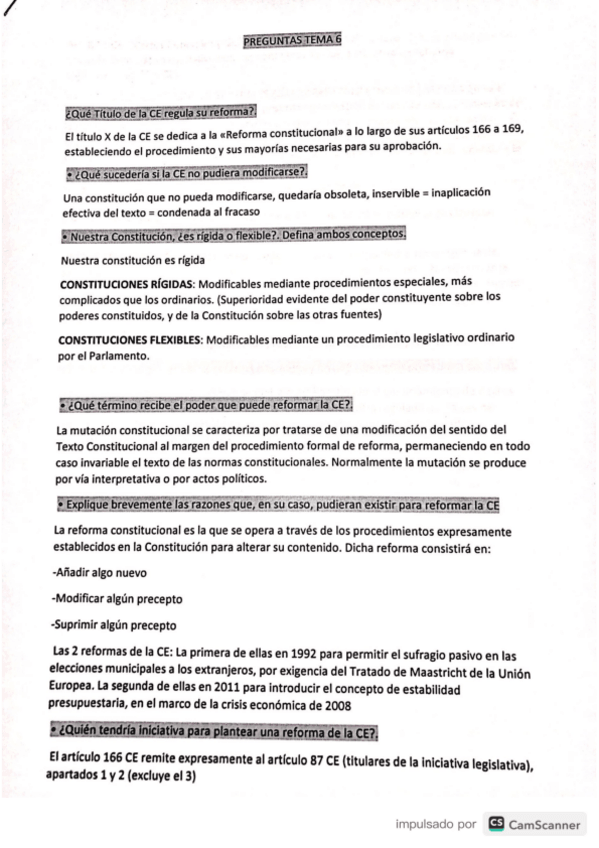 PREGUNTAS TEMA 6

¿Qué Título de la CE regula su reforma?.

El título X de la CE se dedica a la «Reforma constitucional» a lo largo de sus artículos 166 a 169, estableciendo el procedimiento y sus mayorías necesarias para su aprobación.

• ¿Qué sucedería si la CE no pudiera modificarse?.

Una constitución que no pueda modificarse, quedaría obsoleta, inservible = inaplicación efectiva del texto = condenada al fracaso

• Nuestra Constitución, ¿es rígida o flexible?. Defina ambos conceptos.

Nuestra constitución es rígida

CONSTITUCIONES RÍGIDAS: Modificables mediante procedimientos especiales, más complicados que los ordinarios. (Superioridad evidente del poder constituyente sobre los poderes constituidos, y de la Constitución sobre las otras fuentes)

CONSTITUCIONES FLEXIBLES: Modificables mediante un procedimiento legislativo ordinario por el Parlamento.

• ¿Qué término recibe el poder que puede reformar la CE?.

La mutación constitucional se caracteriza por tratarse de una modificación del sentido del Texto Constitucional al margen del procedimiento formal de reforma, permaneciendo en todo caso invariable el texto de las normas constitucionales. Normalmente la mutación se produce por vía interpretativa o por actos políticos.

• Explique brevemente las razones que, en su caso, pudieran existir para reformar la CE

La reforma constitucional es la que se opera a través de los procedimientos expresamente establecidos en la Constitución para alterar su contenido. Dicha reforma consistirá en:

-Añadir algo nuevo

-Modificar algún precepto

-Suprimir algún precepto

Las 2 reformas de la CE: La primera de ellas en 1992 para permitir el sufragio pasivo en las elecciones municipales a los extranjeros, por exigencia del Tratado de Maastricht de la Unión Europea. La segunda de ellas en 2011 para introducir el concepto de estabilidad presupuestaria, en el marco de la crisis económica de 2008

• ¿Quién tendría iniciativa para plantear una reforma de la CE?.

El artículo 166 CE remite expresamente al artículo 87 CE (titulares de la iniciativa legislativa), apartados 1 y 2 (excluye el 3)

impulsado por CS CamScanner